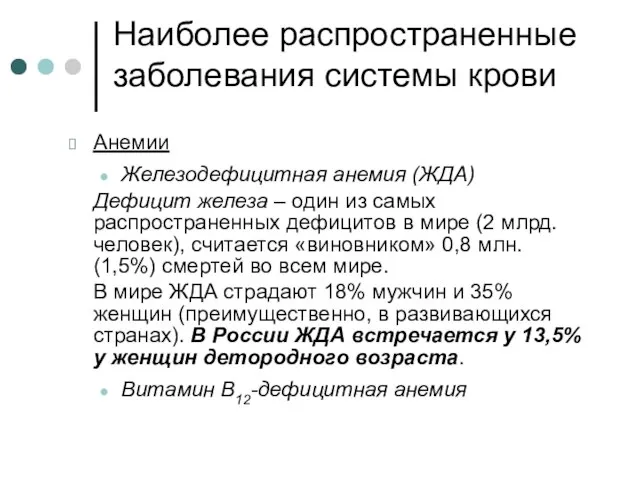 Наиболее распространенные заболевания системы крови

Анемии

Железодефицитная анемия (ЖДА)

Дефицит железа – один из самых распространенных дефицитов в мире (2 млрд. человек), считается «виновником» 0,8 млн. (1,5%) смертей во всем мире.

В мире ЖДА страдают 18% мужчин и 35% женщин (преимущественно, в развивающихся странах). В России ЖДА встречается у 13,5% у женщин детородного возраста.

Витамин $B_{12}$-дефицитная анемия